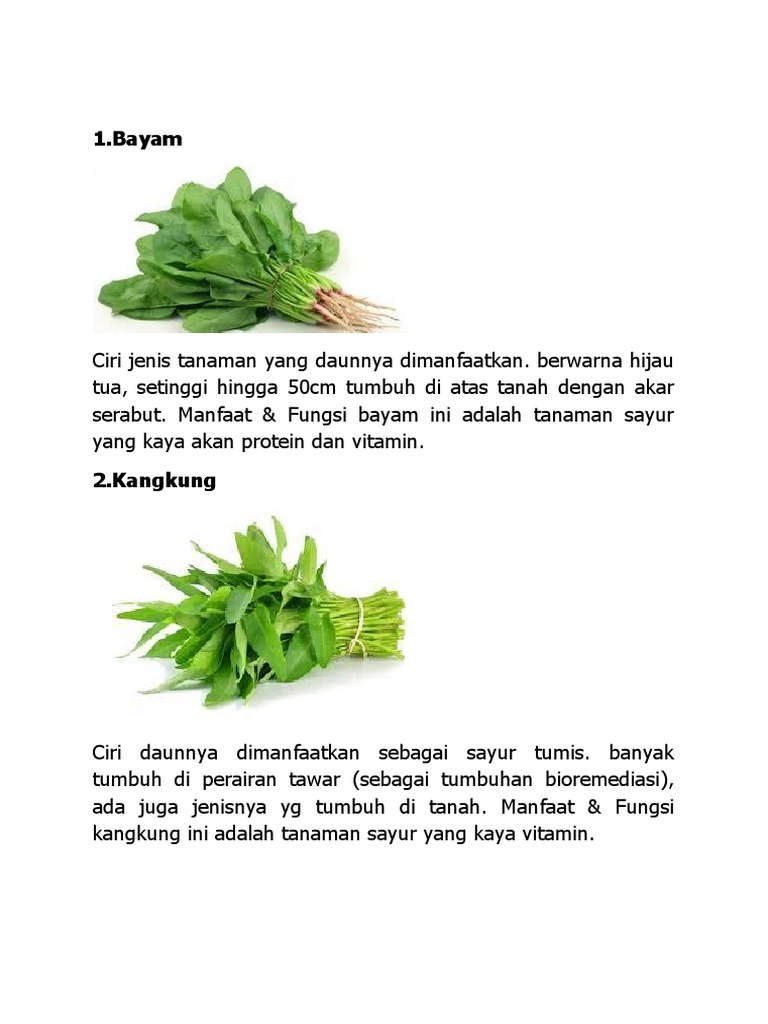 1.Bayam

Ciri jenis tanaman yang daunnya dimanfaatkan. berwarna hijau tua, setinggi hingga 50cm tumbuh di atas tanah dengan akar serabut. Manfaat & Fungsi bayam ini adalah tanaman sayur yang kaya akan protein dan vitamin.

2.Kangkung

Ciri daunnya dimanfaatkan sebagai sayur tumis. banyak tumbuh di perairan tawar (sebagai tumbuhan bioremediasi), ada juga jenisnya yg tumbuh di tanah. Manfaat & Fungsi kangkung ini adalah tanaman sayur yang kaya vitamin.